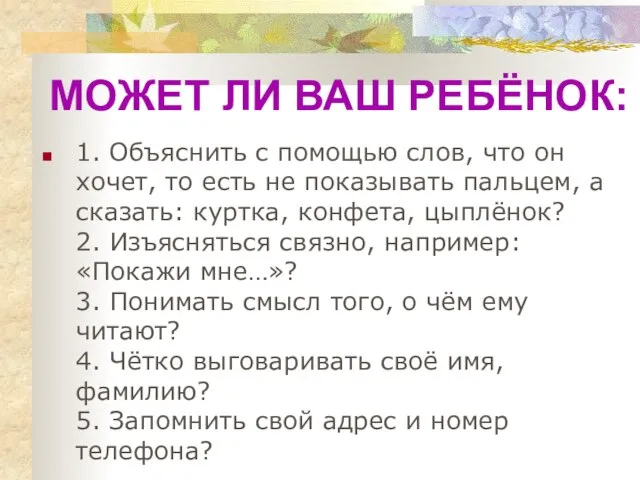 МОЖЕТ ЛИ ВАШ РЕБЁНОК:

1. Объяснить с помощью слов, что он хочет, то есть не показывать пальцем, а сказать: куртка, конфета, цыплёнок?
2. Изъясняться связно, например: «Покажи мне…»?
3. Понимать смысл того, о чём ему читают?
4. Чётко выговаривать своё имя, фамилию?
5. Запомнить свой адрес и номер телефона?